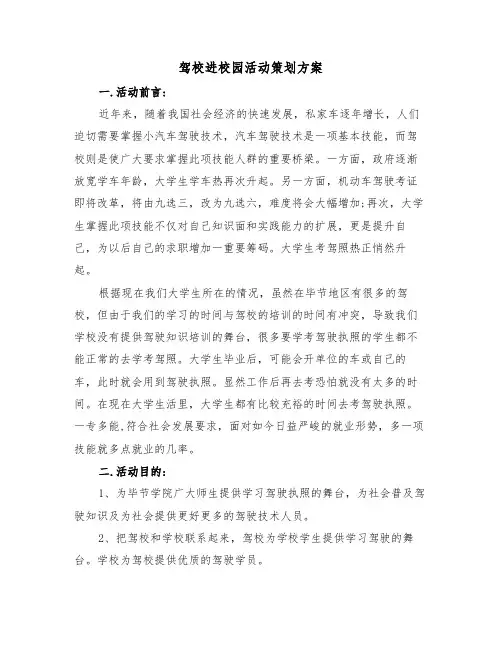 驾校进校园活动策划方案

一.活动前言:

近年来，随着我国社会经济的快速发展，私家车逐年增长，人们迫切需要掌握小汽车驾驶技术，汽车驾驶技术是一项基本技能，而驾校则是使广大要求掌握此项技能人群的重要桥梁。一方面，政府逐渐放宽学车年龄，大学生学车热再次升起。另一方面，机动车驾驶考证即将改革，将由九选三，改为九选六，难度将会大幅增加;再次，大学生掌握此项技能不仅对自己知识面和实践能力的扩展，更是提升自己，为以后自己的求职增加一重要筹码。大学生考驾照热正悄然升起。

根据现在我们大学生所在的情况，虽然在毕节地区有很多的驾校，但由于我们的学习的时间与驾校的培训的时间有冲突，导致我们学校没有提供驾驶知识培训的舞台，很多要学考驾驶执照的学生都不能正常的去学考驾照。大学生毕业后，可能会开单位的车或自己的车，此时就会用到驾驶执照。显然工作后再去考恐怕就没有太多的时间。在现在大学生活里，大学生都有比较充裕的时间去考驾驶执照。一专多能,符合社会发展要求，面对如今日益严峻的就业形势，多一项技能就多点就业的几率。

二.活动目的:

1、为毕节学院广大师生提供学习驾驶执照的舞台，为社会普及驾驶知识及为社会提供更好更多的驾驶技术人员。

2、把驾校和学校联系起来，驾校为学校学生提供学习驾驶的舞台。学校为驾校提供优质的驾驶学员。